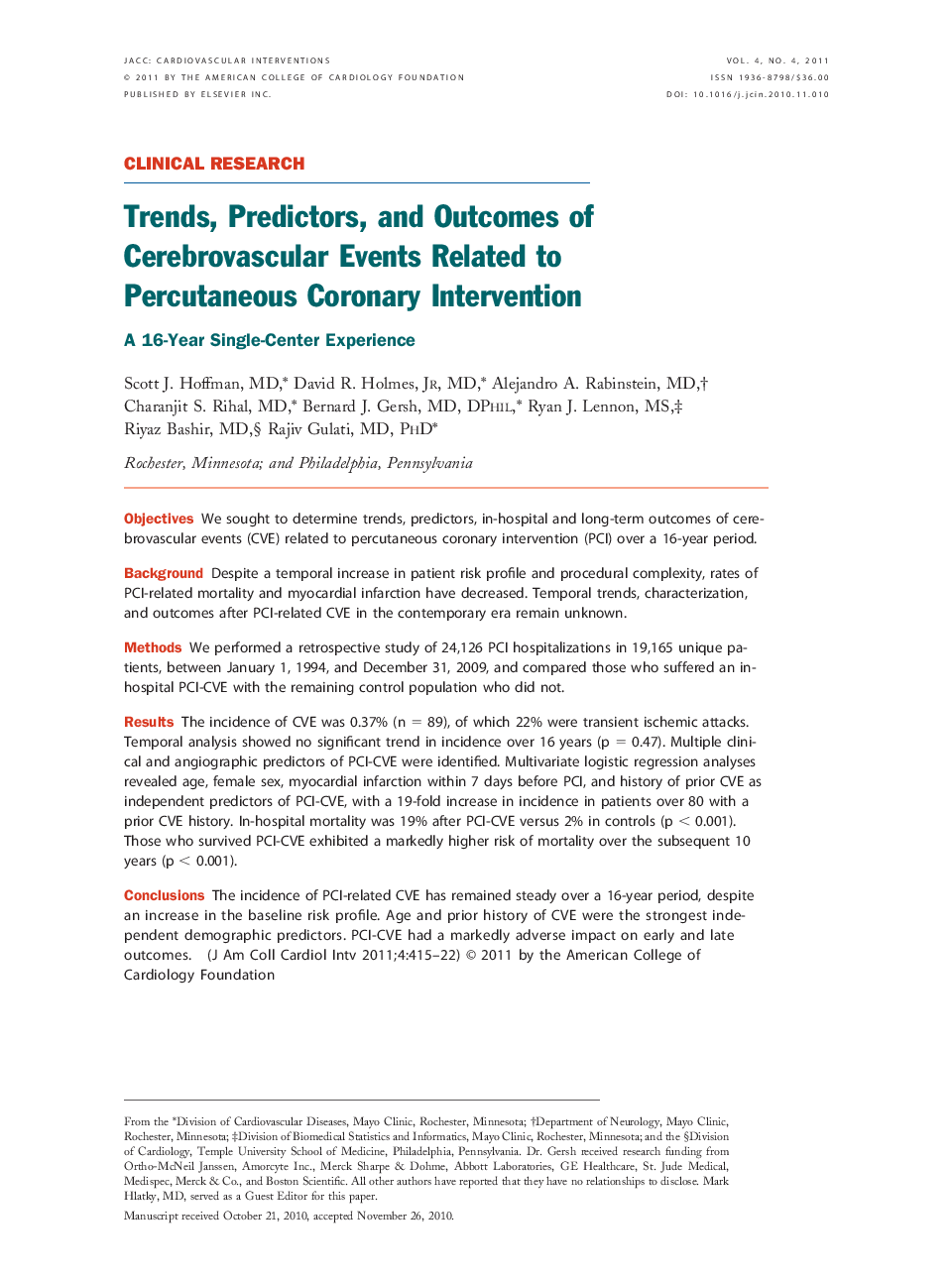 JACC: CARDIOVASCULAR INTERVENTIONS
© 2011 BY THE AMERICAN COLLEGE OF CARDIOLOGY FOUNDATION
PUBLISHED BY ELSEVIER INC.

VOL. 4, NO. 4, 2011
ISSN 1936-8798/$36.00
DOI: 10.1016/j.jcin.2010.11.010

CLINICAL RESEARCH

Trends, Predictors, and Outcomes of Cerebrovascular Events Related to Percutaneous Coronary Intervention

A 16-Year Single-Center Experience

Scott J. Hoffman, MD,* David R. Holmes, JR, MD,* Alejandro A. Rabinstein, MD,† Charanjit S. Rihal, MD,* Bernard J. Gersh, MD, DPHIL,* Ryan J. Lennon, MS,‡ Riyaz Bashir, MD,§ Rajiv Gulati, MD, PHD*

Rochester, Minnesota; and Philadelphia, Pennsylvania

Objectives We sought to determine trends, predictors, in-hospital and long-term outcomes of cerebrovascular events (CVE) related to percutaneous coronary intervention (PCI) over a 16-year period.

Background Despite a temporal increase in patient risk profile and procedural complexity, rates of PCI-related mortality and myocardial infarction have decreased. Temporal trends, characterization, and outcomes after PCI-related CVE in the contemporary era remain unknown.

Methods We performed a retrospective study of 24,126 PCI hospitalizations in 19,165 unique patients, between January 1, 1994, and December 31, 2009, and compared those who suffered an in-hospital PCI-CVE with the remaining control population who did not.

Results The incidence of CVE was 0.37% (n = 89), of which 22% were transient ischemic attacks. Temporal analysis showed no significant trend in incidence over 16 years (p = 0.47). Multiple clinical and angiographic predictors of PCI-CVE were identified. Multivariate logistic regression analyses revealed age, female sex, myocardial infarction within 7 days before PCI, and history of prior CVE as independent predictors of PCI-CVE, with a 19-fold increase in incidence in patients over 80 with a prior CVE history. In-hospital mortality was 19% after PCI-CVE versus 2% in controls (p < 0.001). Those who survived PCI-CVE exhibited a markedly higher risk of mortality over the subsequent 10 years (p < 0.001).

Conclusions The incidence of PCI-related CVE has remained steady over a 16-year period, despite an increase in the baseline risk profile. Age and prior history of CVE were the strongest independent demographic predictors. PCI-CVE had a markedly adverse impact on early and late outcomes. (J Am Coll Cardiol Intv 2011;4:415–22) © 2011 by the American College of Cardiology Foundation

From the *Division of Cardiovascular Diseases, Mayo Clinic, Rochester, Minnesota; †Department of Neurology, Mayo Clinic, Rochester, Minnesota; ‡Division of Biomedical Statistics and Informatics, Mayo Clinic, Rochester, Minnesota; and the §Division of Cardiology, Temple University School of Medicine, Philadelphia, Pennsylvania. Dr. Gersh received research funding from Ortho-McNeil Janssen, Amorcyte Inc., Merck Sharpe & Dohme, Abbott Laboratories, GE Healthcare, St. Jude Medical, Medispec, Merck & Co., and Boston Scientific. All other authors have reported that they have no relationships to disclose. Mark Hlatky, MD, served as a Guest Editor for this paper.

Manuscript received October 21, 2010, accepted November 26, 2010.